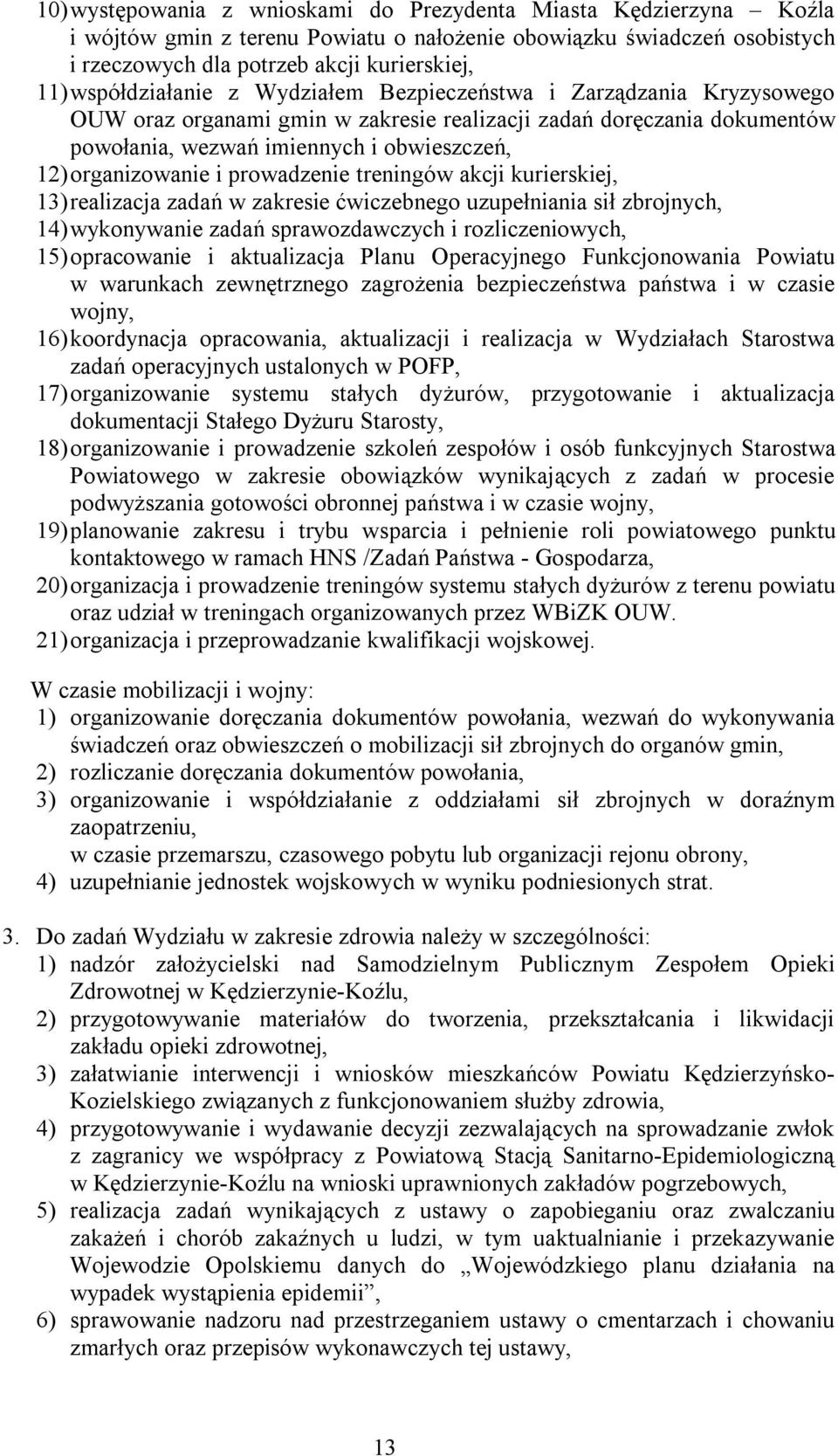 10) występowania z wnioskami do Prezydenta Miasta Kędzierzyna – Koźla i wójtów gmin z terenu Powiatu o nałożenie obowiązku świadczeń osobistych i rzeczowych dla potrzeb akcji kurierskiej,
11) współdziałanie z Wydziałem Bezpieczeństwa i Zarządzania Kryzysowego OUW oraz organami gmin w zakresie realizacji zadań doręczania dokumentów powołania, wezwań imiennych i obwieszczeń,
12) organizowanie i prowadzenie treningów akcji kurierskiej,
13) realizacja zadań w zakresie ćwiczebnego uzupełniania sił zbrojnych,
14) wykonywanie zadań sprawozdawczych i rozliczeniowych,
15) opracowanie i aktualizacja Planu Operacyjnego Funkcjonowania Powiatu w warunkach zewnętrznego zagrożenia bezpieczeństwa państwa i w czasie wojny,
16) koordynacja opracowania, aktualizacji i realizacja w Wydziałach Starostwa zadań operacyjnych ustalonych w POFP,
17) organizowanie systemu stałych dyżurów, przygotowanie i aktualizacja dokumentacji Stałego Dyżuru Starosty,
18) organizowanie i prowadzenie szkoleń zespołów i osób funkcyjnych Starostwa Powiatowego w zakresie obowiązków wynikających z zadań w procesie podwyższania gotowości obronnej państwa i w czasie wojny,
19) planowanie zakresu i trybu wsparcia i pełnienie roli powiatowego punktu kontaktowego w ramach HNS /Zadań Państwa - Gospodarza,
20) organizacja i prowadzenie treningów systemu stałych dyżurów z terenu powiatu oraz udział w treningach organizowanych przez WBiZK OUW.
21) organizacja i przeprowadzanie kwalifikacji wojskowej.

W czasie mobilizacji i wojny:
1) organizowanie doręczania dokumentów powołania, wezwań do wykonywania świadczeń oraz obwieszczeń o mobilizacji sił zbrojnych do organów gmin,
2) rozliczanie doręczania dokumentów powołania,
3) organizowanie i współdziałanie z oddziałami sił zbrojnych w doraźnym zaopatrzeniu,
w czasie przemarszu, czasowego pobytu lub organizacji rejonu obrony,
4) uzupełnianie jednostek wojskowych w wyniku podniesionych strat.

3. Do zadań Wydziału w zakresie zdrowia należy w szczególności:
1) nadzór założycielski nad Samodzielnym Publicznym Zespołem Opieki Zdrowotnej w Kędzierzynie-Koźlu,
2) przygotowywanie materiałów do tworzenia, przekształcania i likwidacji zakładu opieki zdrowotnej,
3) załatwianie interwencji i wniosków mieszkańców Powiatu Kędzierzyńsko-Kozielskiego związanych z funkcjonowaniem służby zdrowia,
4) przygotowywanie i wydawanie decyzji zezwalających na sprowadzanie zwłok z zagranicy we współpracy z Powiatową Stacją Sanitarno-Epidemiologiczną w Kędzierzynie-Koźlu na wnioski uprawnionych zakładów pogrzebowych,
5) realizacja zadań wynikających z ustawy o zapobieganiu oraz zwalczaniu zakażeń i chorób zakaźnych u ludzi, w tym uaktualnianie i przekazywanie Wojewodzie Opolskiemu danych do „Wojewódzkiego planu działania na wypadek wystąpienia epidemii”,
6) sprawowanie nadzoru nad przestrzeganiem ustawy o cmentarzach i chowaniu zmarłych oraz przepisów wykonawczych tej ustawy,

13